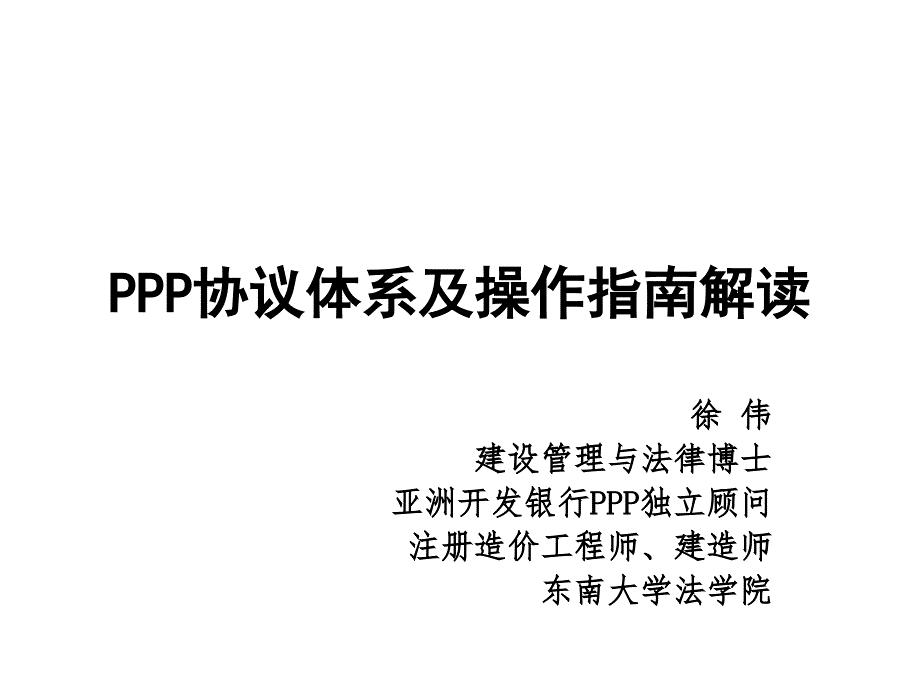 PPP协议体系及操作指南解读

徐 伟
建设管理与法律博士
亚洲开发银行PPP独立顾问
注册造价工程师、建造师
东南大学法学院